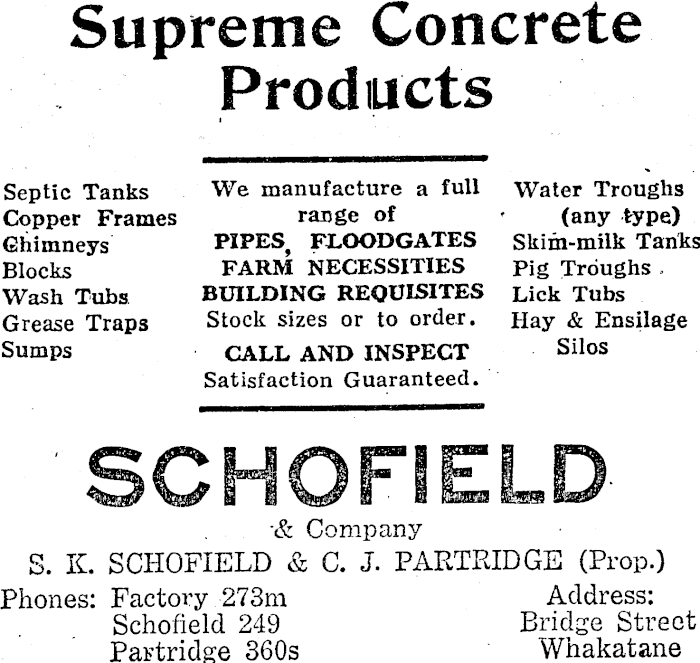 Supreme Concrete Products

Septic Tanks
Copper Frames
Chimneys
Blocks
Wash Tubs
Grease Traps
Sumps

We manufacture a full range of
PIPES, FLOODGATES
FARM NECESSITIES
BUILDING REQUISITES
Stock sizes or to order.
CALL AND INSPECT
Satisfaction Guaranteed.

Water Troughs (any type)
Skim-milk Tanks
Pig Troughs
Lick Tubs
Hay & Ensilage Silos

SCHOFIELD
& Company
S. K. SCHOFIELD & C. J. PARTRIDGE (Prop.)

Phones: Factory 273m
Schofield 249
Partridge 360s

Address:
Bridge Street
Whakatane